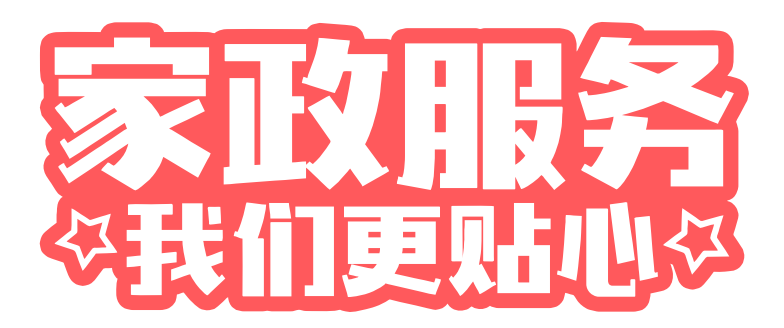 家政服务
我们更贴心